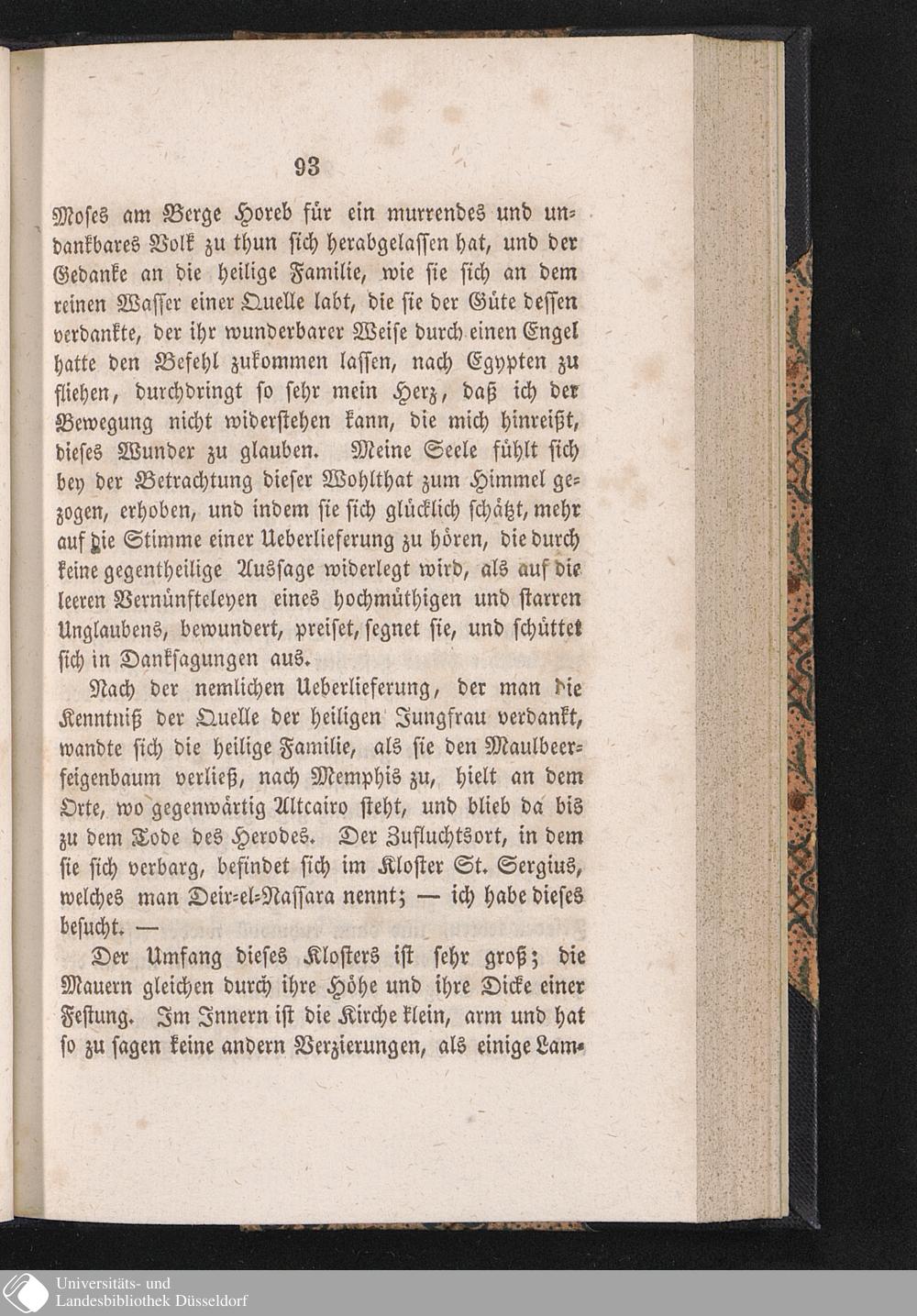 93

Moses am Berge Horeb für ein murrendes und undankbares Volk zu thun sich herabgelassen hat, und der Gedanke an die heilige Familie, wie sie sich an dem reinen Wasser einer Quelle labt, die sie der Güte dessen verdankte, der ihr wunderbarer Weise durch einen Engel hatte den Befehl zukommen lassen, nach Egypten zu fliehen, durchdringt so sehr mein Herz, daß ich der Bewegung nicht widerstehen kann, die mich hinreißt, dieses Wunder zu glauben. Meine Seele fühlt sich bey der Betrachtung dieser Wohlthat zum Himmel gezogen, erhoben, und indem sie sich glücklich schätzt, mehr auf die Stimme einer Ueberlieferung zu hören, die durch keine gegentheilige Aussage widerlegt wird, als auf die leeren Vernünfteleyen eines hochmüthigen und starren Unglaubens, bewundert, preiset, segnet sie, und schüttet sich in Danksagungen aus.

Nach der nemlichen Ueberlieferung, der man die Kenntniß der Quelle der heiligen Jungfrau verdankt, wandte sich die heilige Familie, als sie den Maulbeerfeigenbaum verließ, nach Memphis zu, hielt an dem Orte, wo gegenwärtig Altcairo steht, und blieb da bis zu dem Tode des Herodes. Der Zufluchtsort, in dem sie sich verbarg, befindet sich im Kloster St. Sergius, welches man Deir-el-Nassara nennt; — ich habe dieses besucht. —

Der Umfang dieses Klosters ist sehr groß; die Mauern gleichen durch ihre Höhe und ihre Dicke einer Festung. Im Innern ist die Kirche klein, arm und hat so zu sagen keine andern Verzierungen, als einige Lam-

Universitäts- und Landesbibliothek Düsseldorf